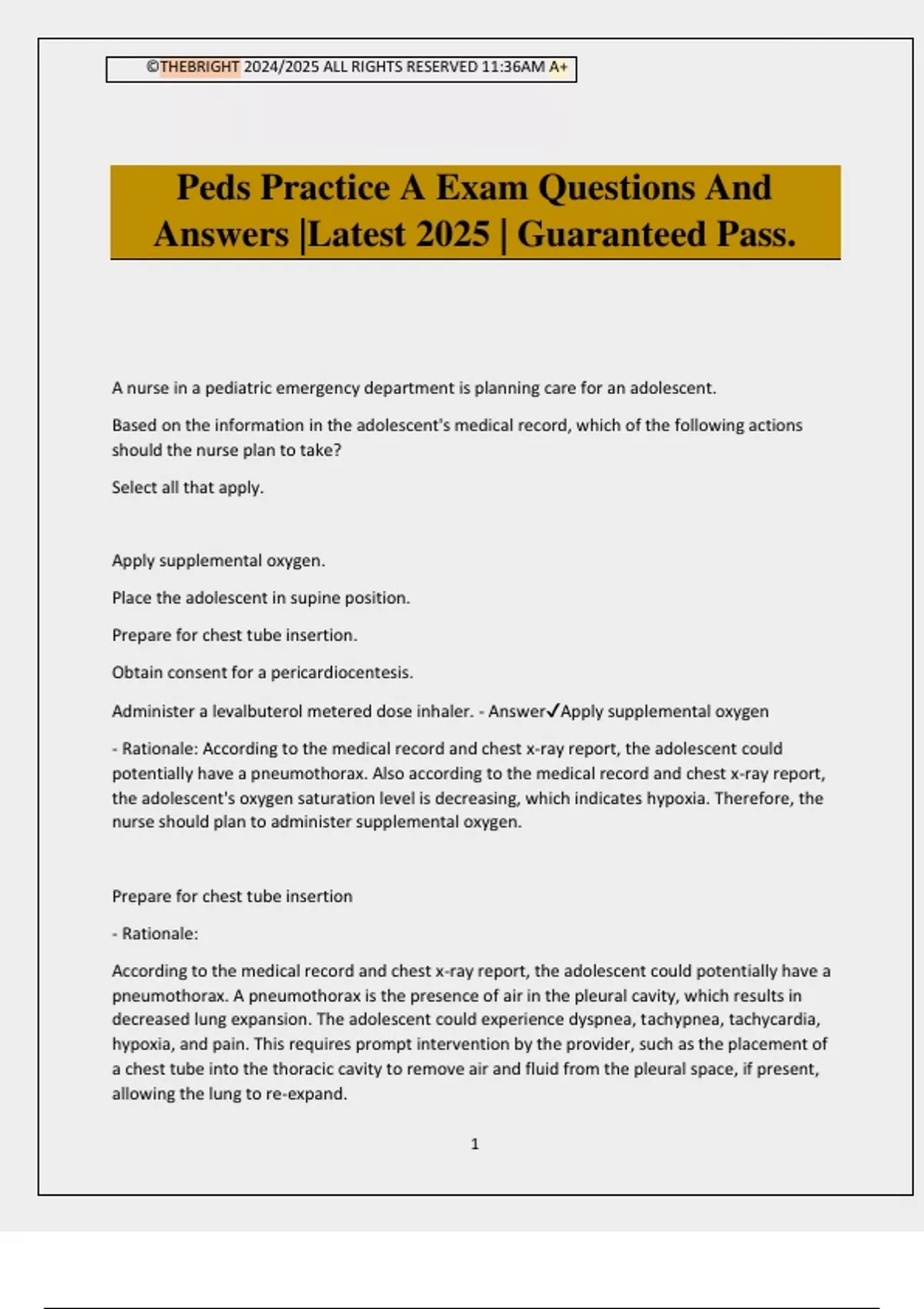 ©THEBRIGHT 2024/2025 ALL RIGHTS RESERVED 11:36AM A+

Peds Practice A Exam Questions And Answers |Latest 2025 | Guaranteed Pass.

A nurse in a pediatric emergency department is planning care for an adolescent.

Based on the information in the adolescent's medical record, which of the following actions should the nurse plan to take?

Select all that apply.

Apply supplemental oxygen.

Place the adolescent in supine position.

Prepare for chest tube insertion.

Obtain consent for a pericardiocentesis.

Administer a levalbuterol metered dose inhaler. - Answer✓Apply supplemental oxygen

- Rationale: According to the medical record and chest x-ray report, the adolescent could potentially have a pneumothorax. Also according to the medical record and chest x-ray report, the adolescent's oxygen saturation level is decreasing, which indicates hypoxia. Therefore, the nurse should plan to administer supplemental oxygen.

Prepare for chest tube insertion

- Rationale:

According to the medical record and chest x-ray report, the adolescent could potentially have a pneumothorax. A pneumothorax is the presence of air in the pleural cavity, which results in decreased lung expansion. The adolescent could experience dyspnea, tachypnea, tachycardia, hypoxia, and pain. This requires prompt intervention by the provider, such as the placement of a chest tube into the thoracic cavity to remove air and fluid from the pleural space, if present, allowing the lung to re-expand.

1